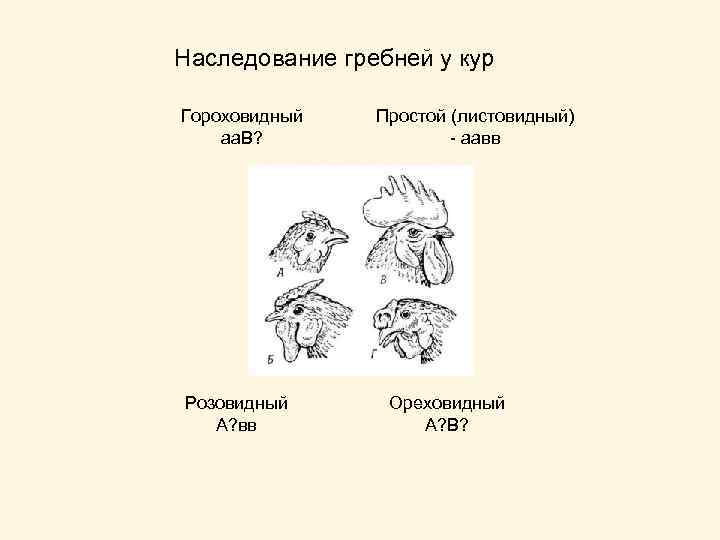 Наследование гребней у кур

Гороховидный
ааВ?

Простой (листовидный)
- аавв

А

В

Б

Г

Розовидный
А?вв

Ореховидный
А?В?